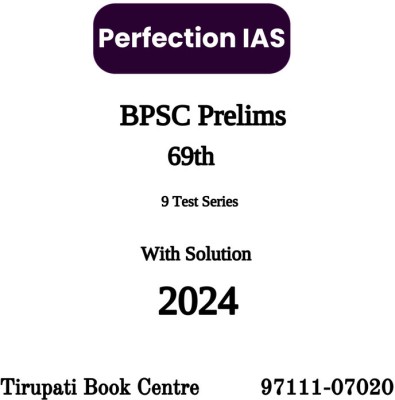 Perfection IAS

BPSC Prelims
69th

9 Test Series

With Solution

2024

Tirupati Book Centre 97111-07020